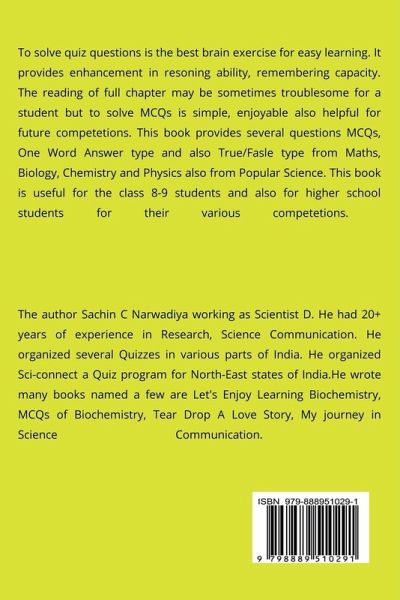 To solve quiz questions is the best brain exercise for easy learning. It provides enhancement in resoning ability, remembering capacity. The reading of full chapter may be sometimes troublesome for a student but to solve MCQs is simple, enjoyable also helpful for future competetions. This book provides several questions MCQs, One Word Answer type and also True/Fasle type from Maths, Biology, Chemistry and Physics also from Popular Science. This book is useful for the class 8-9 students and also for higher school students for their various competetions.

The author Sachin C Narwadiya working as Scientist D. He had 20+ years of experience in Research, Science Communication. He organized several Quizzes in various parts of India. He organized Sci-connect a Quiz program for North-East states of India.He wrote many books named a few are Let's Enjoy Learning Biochemistry, MCQs of Biochemistry, Tear Drop A Love Story, My journey in Science Communication.

ISBN 979-888951029-1

9 798889 510291